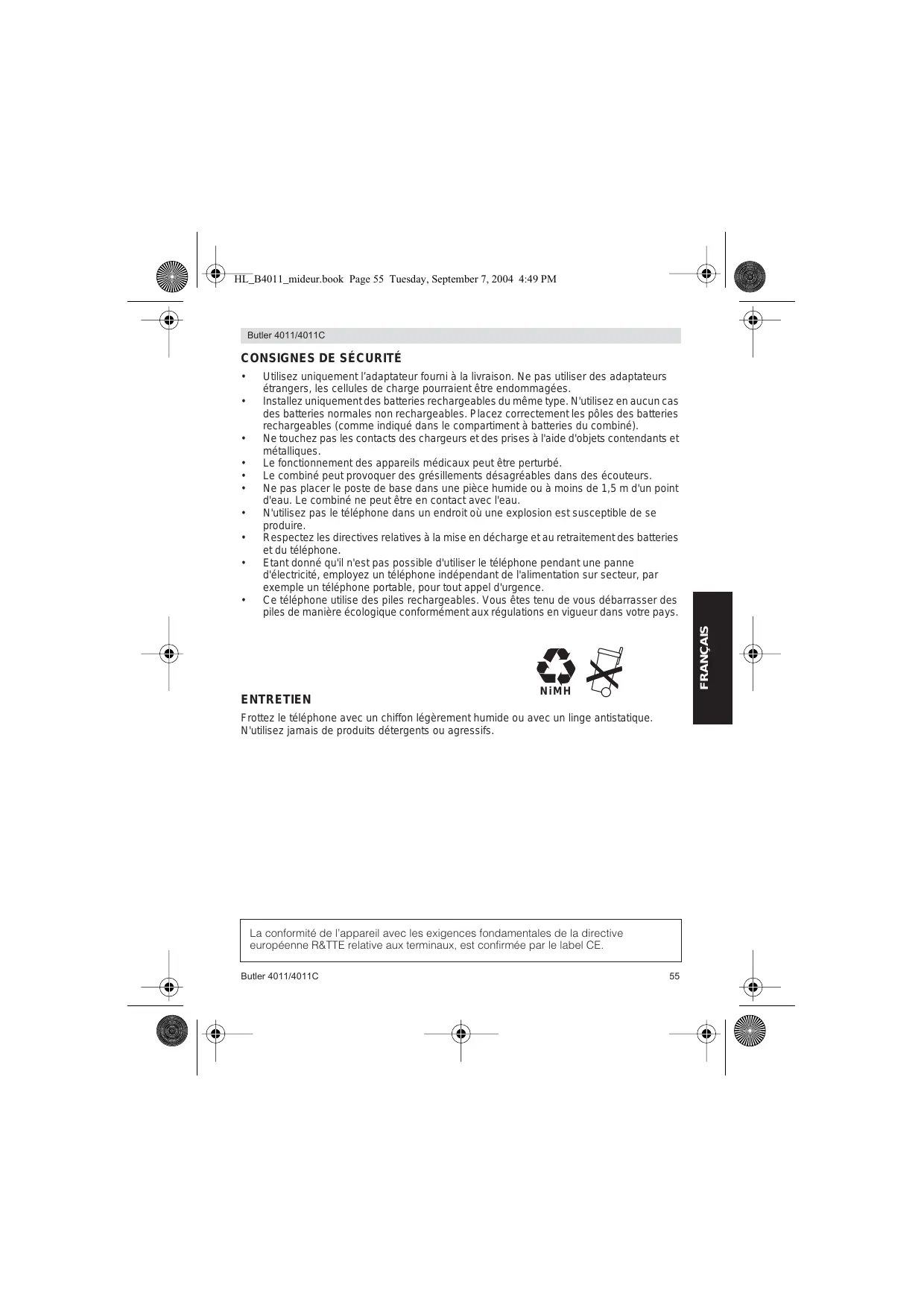 HL_B4011_mideur.book Page 55 Tuesday, September 7, 2004 4:49 PM

Butler 4011/4011C

CONSIGNES DE SÉCURITÉ

• Utilisez uniquement l'adaptateur fourni à la livraison. Ne pas utiliser des adaptateurs étrangers, les cellules de charge pourraient être endommagées.
• Installez uniquement des batteries rechargeables du même type. N'utilisez en aucun cas des batteries normales non rechargeables. Placez correctement les pôles des batteries rechargeables (comme indiqué dans le compartiment à batteries du combiné).
• Ne touchez pas les contacts des chargeurs et des prises à l'aide d'objets contendants et métalliques.
• Le fonctionnement des appareils médicaux peut être perturbé.
• Le combiné peut provoquer des grésillements désagréables dans des écouteurs.
• Ne pas placer le poste de base dans une pièce humide ou à moins de 1,5 m d'un point d'eau. Le combiné ne peut être en contact avec l'eau.
• N'utilisez pas le téléphone dans un endroit où une explosion est susceptible de se produire.
• Respectez les directives relatives à la mise en décharge et au retraitement des batteries et du téléphone.
• Etant donné qu'il n'est pas possible d'utiliser le téléphone pendant une panne d'électricité, employez un téléphone indépendant de l'alimentation sur secteur, par exemple un téléphone portable, pour tout appel d'urgence.
• Ce téléphone utilise des piles rechargeables. Vous êtes tenu de vous débarrasser des piles de manière écologique conformément aux régulations en vigueur dans votre pays.

NiMH

FRANÇAIS

ENTRETIEN

Frottez le téléphone avec un chiffon légèrement humide ou avec un linge antistatique. N'utilisez jamais de produits détergents ou agressifs.

La conformité de l'appareil avec les exigences fondamentales de la directive européenne R&TTE relative aux terminaux, est confirmée par le label CE.

Butler 4011/4011C 55